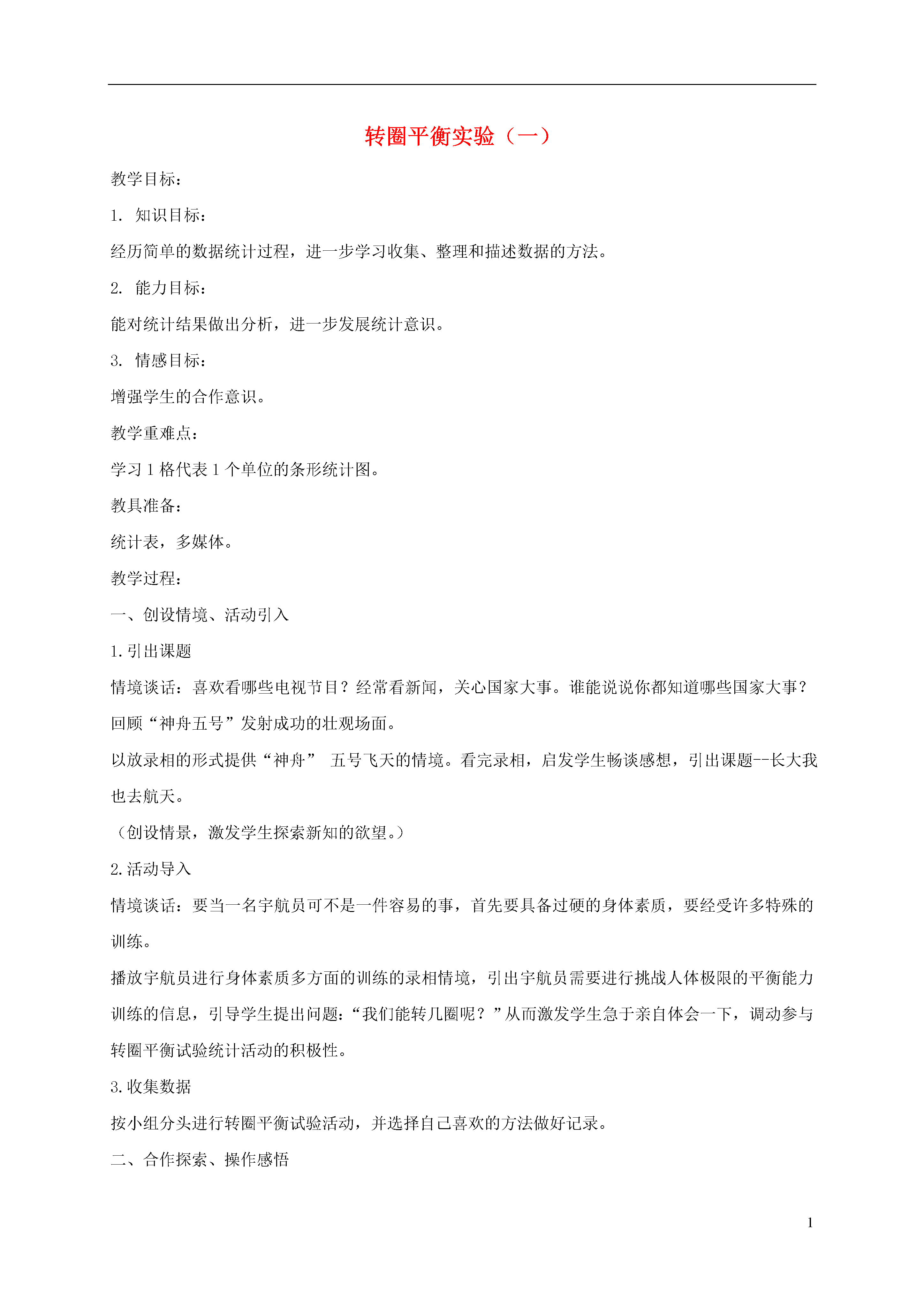 转圈平衡实验（一）

教学目标：

1. 知识目标：

经历简单的数据统计过程，进一步学习收集、整理和描述数据的方法。

2. 能力目标：

能对统计结果做出分析，进一步发展统计意识。

3. 情感目标：

增强学生的合作意识。

教学重难点：

学习 1 格代表 1 个单位的条形统计图。

教具准备：

统计表，多媒体。

教学过程：

一、创设情境、活动引入

1.引出课题

情境谈话：喜欢看哪些电视节目？经常看新闻，关心国家大事。谁能说说你都知道哪些国家大事？

回顾“神舟五号”发射成功的壮观场面。

以放录相的形式提供“神舟” 五号飞天的情境。看完录相，启发学生畅谈感想，引出课题--长大我也去航天。

（创设情景，激发学生探索新知的欲望。）

2.活动导入

情境谈话：要当一名宇航员可不是一件容易的事，首先要具备过硬的身体素质，要经受许多特殊的训练。

播放宇航员进行身体素质多方面的训练的录相情境，引出宇航员需要进行挑战人体极限的平衡能力训练的信息，引导学生提出问题：“我们能转几圈呢？”从而激发学生急于亲自体会一下，调动参与转圈平衡试验统计活动的积极性。

3.收集数据

按小组分头进行转圈平衡试验活动，并选择自己喜欢的方法做好记录。

二、合作探索、操作感悟

1